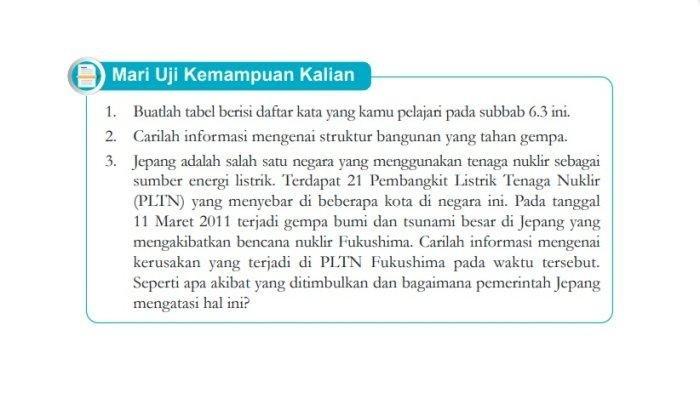 Mari Uji Kemampuan Kalian

1. Buatlah tabel berisi daftar kata yang kamu pelajari pada subbab 6.3 ini.

2. Carilah informasi mengenai struktur bangunan yang tahan gempa.

3. Jepang adalah salah satu negara yang menggunakan tenaga nuklir sebagai sumber energi listrik. Terdapat 21 Pembangkit Listrik Tenaga Nuklir (PLTN) yang menyebar di beberapa kota di negara ini. Pada tanggal 11 Maret 2011 terjadi gempa bumi dan tsunami besar di Jepang yang mengakibatkan bencana nuklir Fukushima. Carilah informasi mengenai kerusakan yang terjadi di PLTN Fukushima pada waktu tersebut. Seperti apa akibat yang ditimbulkan dan bagaimana pemerintah Jepang mengatasi hal ini?